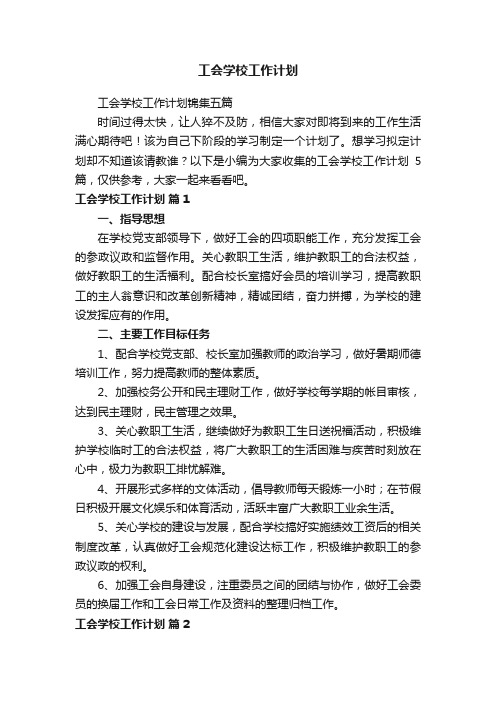 工会学校工作计划

工会学校工作计划锦集五篇

时间过得太快，让人猝不及防，相信大家对即将到来的工作生活满心期待吧！该为自己下阶段的学习制定一个计划了。想学习拟定计划却不知道该请教谁？以下是小编为大家收集的工会学校工作计划 5 篇，仅供参考，大家一起来看看吧。

工会学校工作计划 篇 1

一、指导思想

在学校党支部领导下，做好工会的四项职能工作，充分发挥工会的参政议政和监督作用。关心教职工生活，维护教职工的合法权益，做好教职工的生活福利。配合校长室搞好会员的培训学习，提高教职工的主人翁意识和改革创新精神，精诚团结，奋力拼搏，为学校的建设发挥应有的作用。

二、主要工作目标任务

1、配合学校党支部、校长室加强教师的政治学习，做好暑期师德培训工作，努力提高教师的整体素质。

2、加强校务公开和民主理财工作，做好学校每学期的帐目审核，达到民主理财，民主管理之效果。

3、关心教职工生活，继续做好为教职工生日送祝福活动，积极维护学校临时工的合法权益，将广大教职工的生活困难与疾苦时刻放在心中，极力为教职工排忧解难。

4、开展形式多样的文体活动，倡导教师每天锻炼一小时；在节假日积极开展文化娱乐和体育活动，活跃丰富广大教职工业余生活。

5、关心学校的建设与发展，配合学校搞好实施绩效工资后的相关制度改革，认真做好工会规范化建设达标工作，积极维护教职工的参政议政的权利。

6、加强工会自身建设，注重委员之间的团结与协作，做好工会委员的换届工作和工会日常工作及资料的整理归档工作。

工会学校工作计划 篇 2